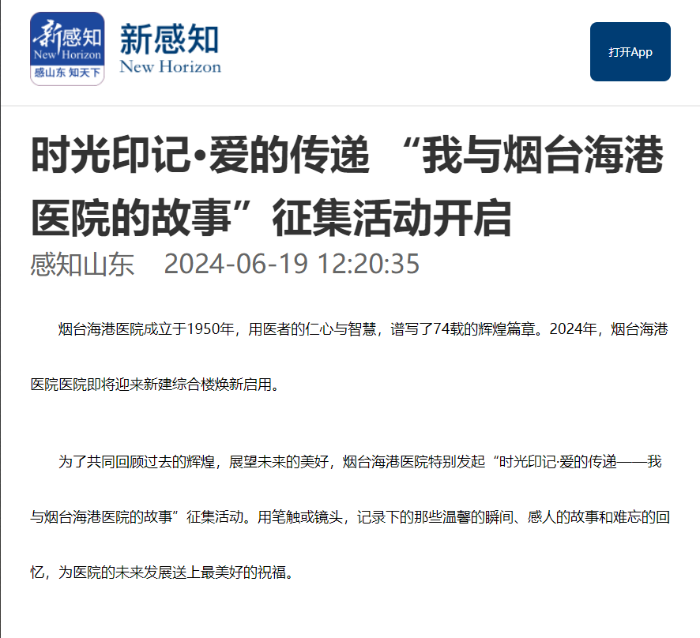 新感知
New Horizon
感山东 知天下

新感知
New Horizon

打开App

时光印记•爱的传递 “我与烟台海港医院的故事”征集活动开启
感知山东 2024-06-19 12:20:35

烟台海港医院成立于1950年，用医者的仁心与智慧，谱写了74载的辉煌篇章。2024年，烟台海港医院医院即将迎来新建综合楼焕新启用。

为了共同回顾过去的辉煌，展望未来的美好，烟台海港医院特别发起“时光印记·爱的传递——我与烟台海港医院的故事”征集活动。用笔触或镜头，记录下的那些温馨的瞬间、感人的故事和难忘的回忆，为医院的未来发展送上最美好的祝福。